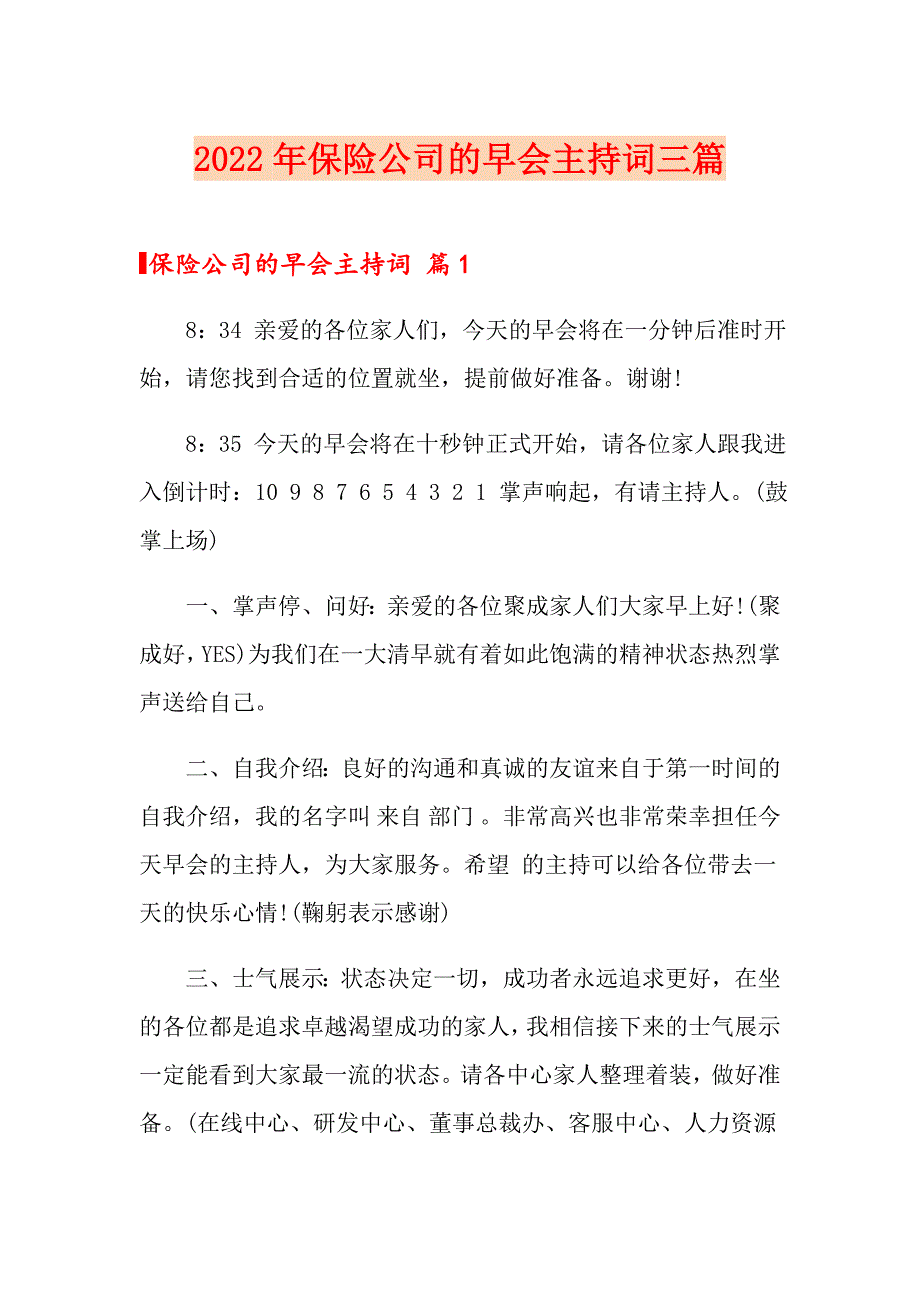 2022年保险公司的早会主持词三篇

保险公司的早会主持词 篇1

8：34 亲爱的各位家人们，今天的早会将在一分钟后准时开始，请您找到合适的位置就坐，提前做好准备。谢谢!

8：35 今天的早会将在十秒钟正式开始，请各位家人跟我进入倒计时：10 9 8 7 6 5 4 3 2 1 掌声响起，有请主持人。(鼓掌上场)

一、掌声停、问好：亲爱的各位聚成家人们大家早上好!(聚成好，YES)为我们在一大清早就有着如此饱满的精神状态热烈掌声送给自己。

二、自我介绍：良好的沟通和真诚的友谊来自于第一时间的自我介绍，我的名字叫 来自 部门 。非常高兴也非常荣幸担任今天早会的主持人，为大家服务。希望 的主持可以给各位带去一天的快乐心情!(鞠躬表示感谢)

三、士气展示：状态决定一切，成功者永远追求更好，在坐的各位都是追求卓越渴望成功的家人，我相信接下来的士气展示一定能看到大家最一流的状态。请各中心家人整理着装，做好准备。(在线中心、研发中心、董事总裁办、客服中心、人力资源